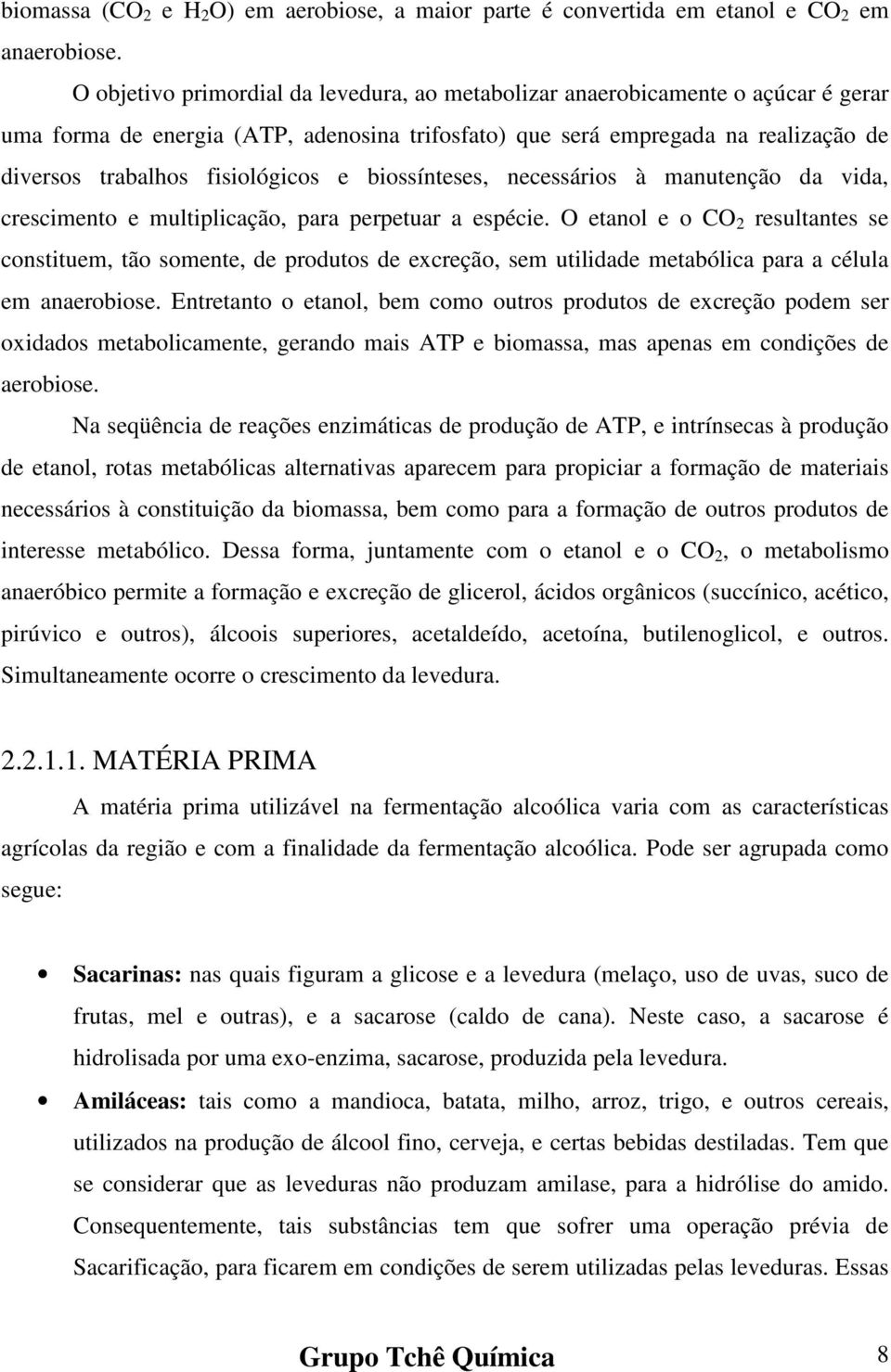 biomassa ($CO_2$ e $H_2O$) em aerobiose, a maior parte é convertida em etanol e $CO_2$ em anaerobiose.

O objetivo primordial da levedura, ao metabolizar anaerobicamente o açúcar é gerar uma forma de energia (ATP, adenosina trifosfato) que será empregada na realização de diversos trabalhos fisiológicos e biossínteses, necessários à manutenção da vida, crescimento e multiplicação, para perpetuar a espécie. O etanol e o $CO_2$ resultantes se constituem, tão somente, de produtos de excreção, sem utilidade metabólica para a célula em anaerobiose. Entretanto o etanol, bem como outros produtos de excreção podem ser oxidados metabolicamente, gerando mais ATP e biomassa, mas apenas em condições de aerobiose.

Na seqüência de reações enzimáticas de produção de ATP, e intrínsecas à produção de etanol, rotas metabólicas alternativas aparecem para propiciar a formação de materiais necessários à constituição da biomassa, bem como para a formação de outros produtos de interesse metabólico. Dessa forma, juntamente com o etanol e o $CO_2$, o metabolismo anaeróbico permite a formação e excreção de glicerol, ácidos orgânicos (succínico, acético, pirúvico e outros), álcoois superiores, acetaldeído, acetoína, butilenoglicol, e outros. Simultaneamente ocorre o crescimento da levedura.

2.2.1.1. MATÉRIA PRIMA

A matéria prima utilizável na fermentação alcoólica varia com as características agrícolas da região e com a finalidade da fermentação alcoólica. Pode ser agrupada como segue:

• Sacarinas: nas quais figuram a glicose e a levedura (melaço, uso de uvas, suco de frutas, mel e outras), e a sacarose (caldo de cana). Neste caso, a sacarose é hidrolisada por uma exo-enzima, sacarose, produzida pela levedura.

• Amiláceas: tais como a mandioca, batata, milho, arroz, trigo, e outros cereais, utilizados na produção de álcool fino, cerveja, e certas bebidas destiladas. Tem que se considerar que as leveduras não produzam amilase, para a hidrólise do amido. Consequentemente, tais substâncias tem que sofrer uma operação prévia de Sacarificação, para ficarem em condições de serem utilizadas pelas leveduras. Essas

Grupo Tchê Química 8